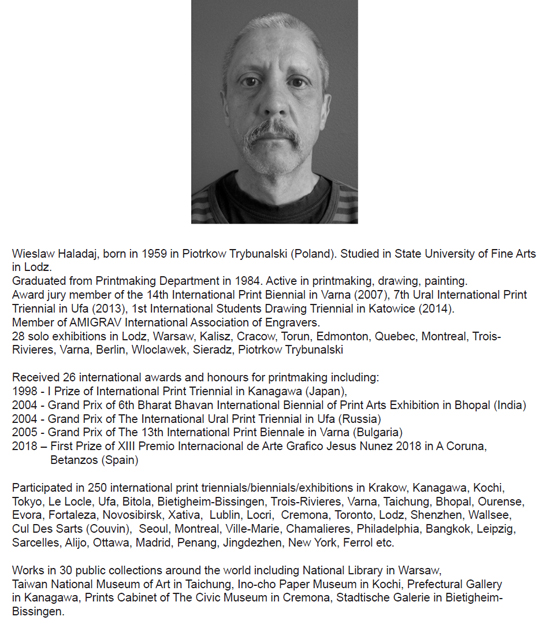 Wieslaw Haladaj, born in 1959 in Piotrkow Trybunalski (Poland). Studied in State University of Fine Arts in Lodz.
Graduated from Printmaking Department in 1984. Active in printmaking, drawing, painting.
Award jury member of the 14th International Print Biennial in Varna (2007), 7th Ural International Print Triennial in Ufa (2013), 1st International Students Drawing Triennial in Katowice (2014).
Member of AMIGRAV International Association of Engravers.
28 solo exhibitions in Lodz, Warsaw, Kalisz, Cracow, Torun, Edmonton, Quebec, Montreal, Trois-Rivieres, Varna, Berlin, Wloclawek, Sieradz, Piotrkow Trybunalski

Received 26 international awards and honours for printmaking including:
1998 - I Prize of International Print Triennial in Kanagawa (Japan),
2004 - Grand Prix of 6th Bharat Bhavan International Biennial of Print Arts Exhibition in Bhopal (India)
2004 - Grand Prix of The International Ural Print Triennial in Ufa (Russia)
2005 - Grand Prix of The 13th International Print Biennale in Varna (Bulgaria)
2018 – First Prize of XIII Premio Internacional de Arte Grafico Jesus Nunez 2018 in A Coruna, Betanzos (Spain)

Participated in 250 international print triennials/biennials/exhibitions in Krakow, Kanagawa, Kochi, Tokyo, Le Locle, Ufa, Bitola, Bietigheim-Bissingen, Trois-Rivieres, Varna, Taichung, Bhopal, Ourense, Evora, Fortaleza, Novosibirsk, Xativa, Lublin, Locri, Cremona, Toronto, Lodz, Shenzhen, Wallsee, Cul Des Sarts (Couvin), Seoul, Montreal, Ville-Marie, Chamalieres, Philadelphia, Bangkok, Leipzig, Sarcelles, Alijo, Ottawa, Madrid, Penang, Jingdezhen, New York, Ferrol etc.

Works in 30 public collections around the world including National Library in Warsaw, Taiwan National Museum of Art in Taichung, Ino-cho Paper Museum in Kochi, Prefectural Gallery in Kanagawa, Prints Cabinet of The Civic Museum in Cremona, Stadtische Galerie in Bietigheim-Bissingen.